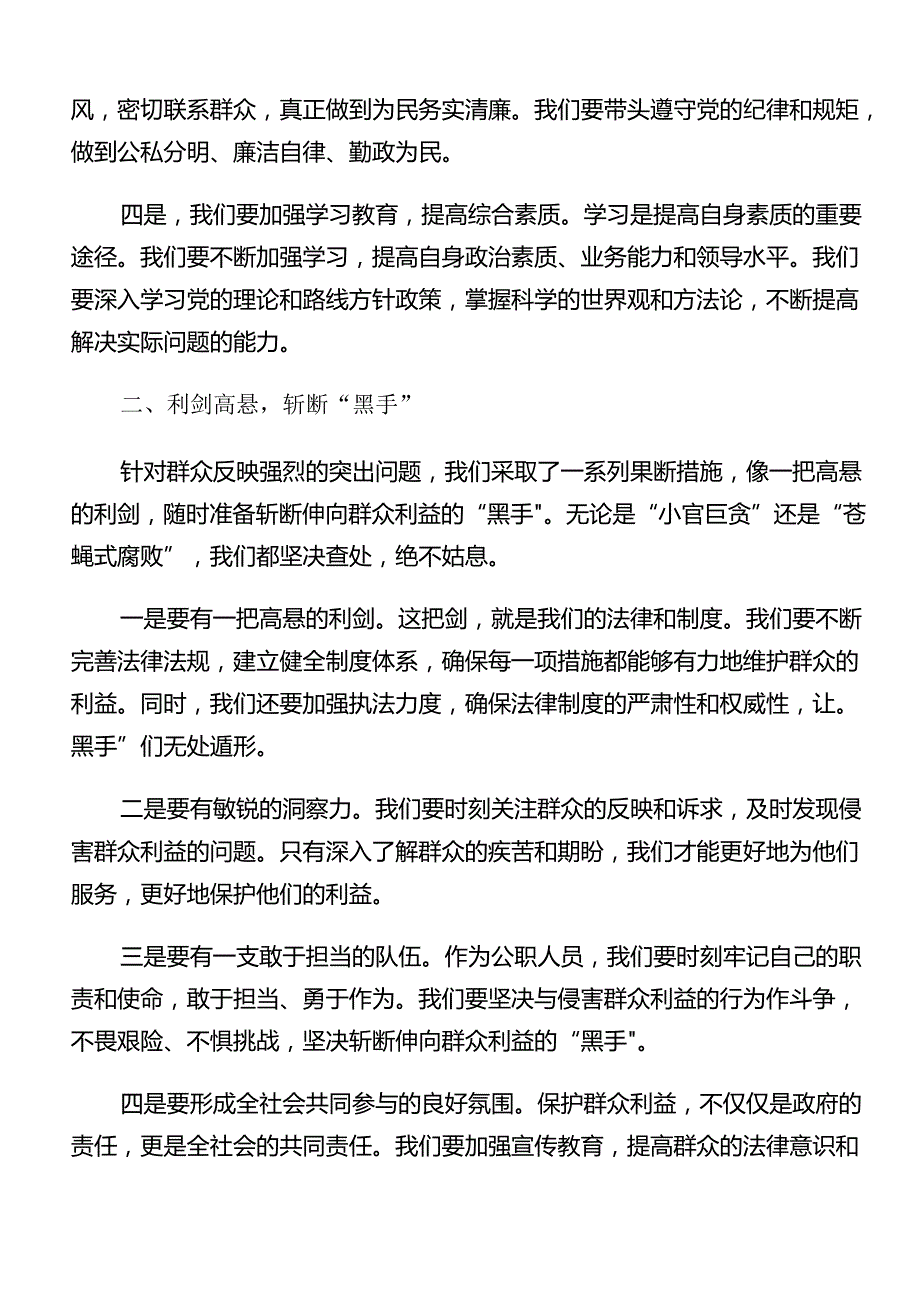 风，密切联系群众，真正做到为民务实清廉。我们要带头遵守党的纪律和规矩，做到公私分明、廉洁自律、勤政为民。

四是，我们要加强学习教育，提高综合素质。学习是提高自身素质的重要途径。我们要不断加强学习，提高自身政治素质、业务能力和领导水平。我们要深入学习党的理论和路线方针政策，掌握科学的世界观和方法论，不断提高解决实际问题的能力。

二、利剑高悬，斩断“黑手”

针对群众反映强烈的突出问题，我们采取了一系列果断措施，像一把高悬的利剑，随时准备斩断伸向群众利益的“黑手"。无论是“小官巨贪”还是“苍蝇式腐败”，我们都坚决查处，绝不姑息。

一是要有一把高悬的利剑。这把剑，就是我们的法律和制度。我们要不断完善法律法规，建立健全制度体系，确保每一项措施都能够有力地维护群众的利益。同时，我们还要加强执法力度，确保法律制度的严肃性和权威性，让。黑手”们无处遁形。

二是要有敏锐的洞察力。我们要时刻关注群众的反映和诉求，及时发现侵害群众利益的问题。只有深入了解群众的疾苦和期盼，我们才能更好地为他们服务，更好地保护他们的利益。

三是要有一支敢于担当的队伍。作为公职人员，我们要时刻牢记自己的职责和使命，敢于担当、勇于作为。我们要坚决与侵害群众利益的行为作斗争，不畏艰险、不惧挑战，坚决斩断伸向群众利益的“黑手"。

四是要形成全社会共同参与的良好氛围。保护群众利益，不仅仅是政府的责任，更是全社会的共同责任。我们要加强宣传教育，提高群众的法律意识和